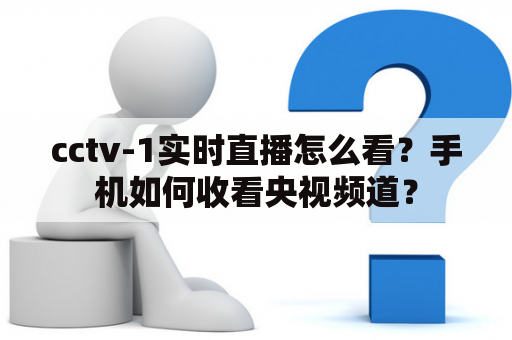 cctv-1实时直播怎么看？手机如何收看央视频道？